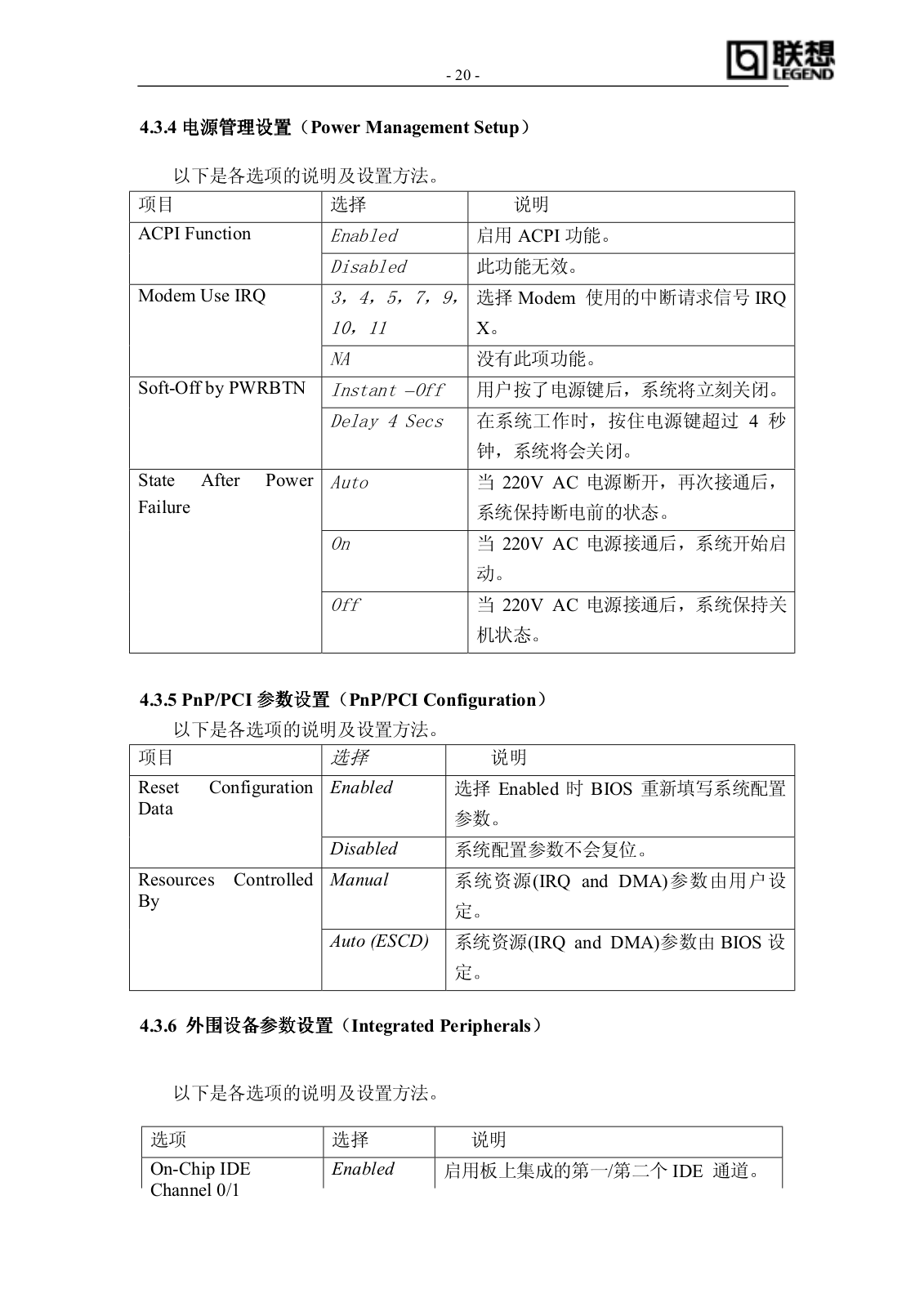 - 20 -

联想
LEGEND

4.3.4 电源管理设置（Power Management Setup）

以下是各选项的说明及设置方法。

| 项目 | 选择 | 说明 |
|---|---|---|
| ACPI Function | Enabled | 启用 ACPI 功能。 |
| | Disabled | 此功能无效。 |
| Modem Use IRQ | 3，4，5，7，9，10，11 | 选择 Modem 使用的中断请求信号 IRQ X。 |
| | NA | 没有此项功能。 |
| Soft-Off by PWRBTN | Instant –Off | 用户按了电源键后，系统将立刻关闭。 |
| | Delay 4 Secs | 在系统工作时，按住电源键超过 4 秒钟，系统将会关闭。 |
| State After Power Failure | Auto | 当 220V AC 电源断开，再次接通后，系统保持断电前的状态。 |
| | On | 当 220V AC 电源接通后，系统开始启动。 |
| | Off | 当 220V AC 电源接通后，系统保持关机状态。 |

4.3.5 PnP/PCI 参数设置（PnP/PCI Configuration）

以下是各选项的说明及设置方法。

| 项目 | 选择 | 说明 |
|---|---|---|
| Reset Configuration Data | Enabled | 选择 Enabled 时 BIOS 重新填写系统配置参数。 |
| | Disabled | 系统配置参数不会复位。 |
| Resources Controlled By | Manual | 系统资源(IRQ and DMA)参数由用户设定。 |
| | Auto (ESCD) | 系统资源(IRQ and DMA)参数由 BIOS 设定。 |

4.3.6 外围设备参数设置（Integrated Peripherals）

以下是各选项的说明及设置方法。

| 选项 | 选择 | 说明 |
|---|---|---|
| On-Chip IDE Channel 0/1 | Enabled | 启用板上集成的第一/第二个 IDE 通道。 |